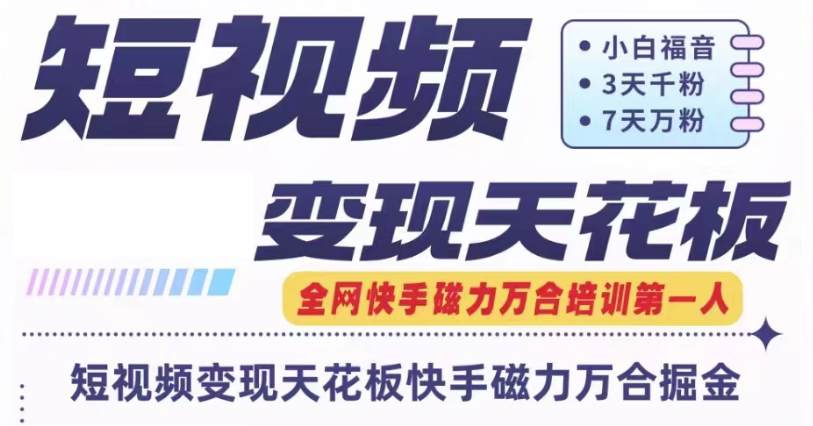 短视频

• 小白福音
• 3天千粉
• 7天万粉

变现天花板

全网快手磁力万合培训第一人

短视频变现天花板快手磁力万合掘金